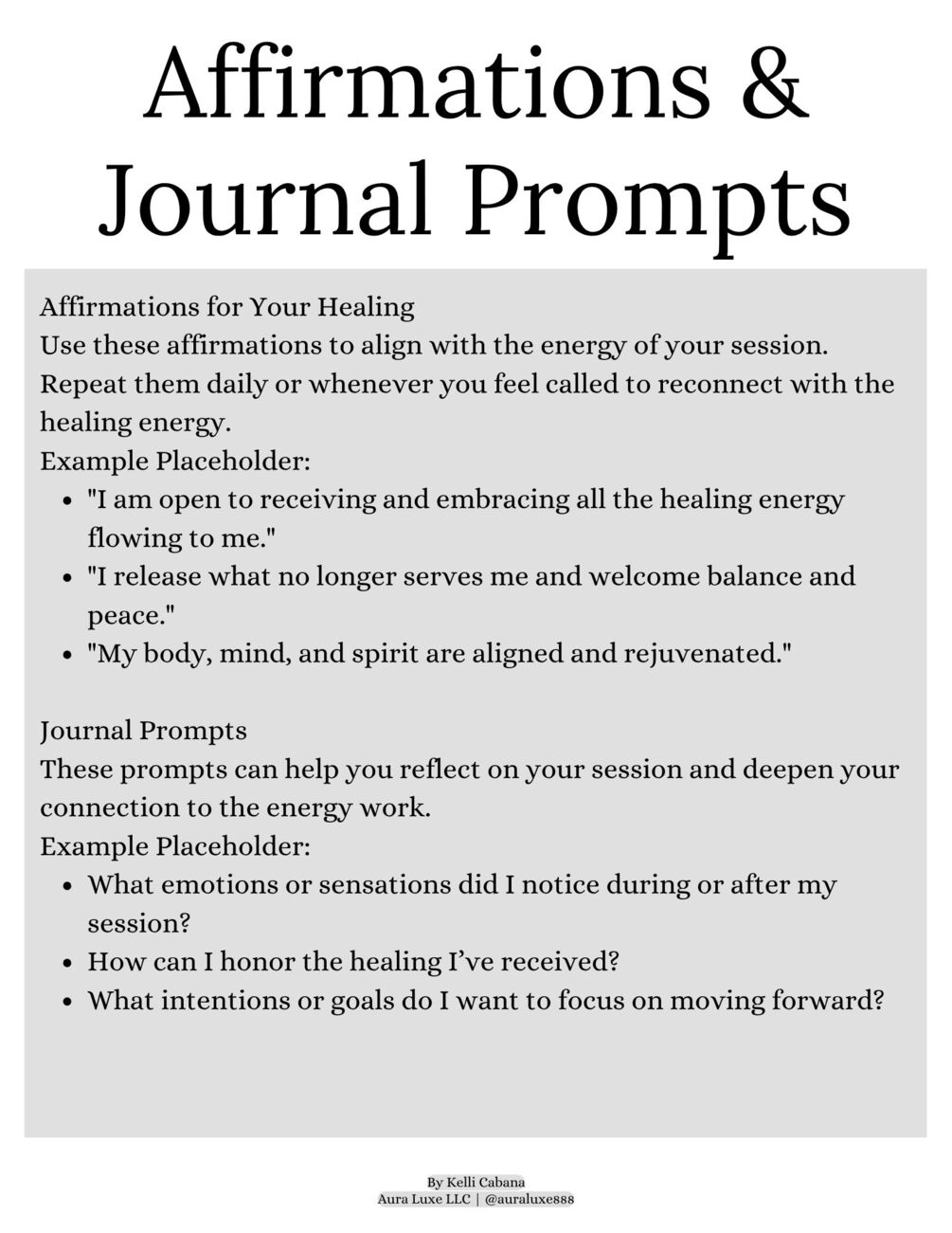 Affirmations & Journal Prompts

Affirmations for Your Healing
Use these affirmations to align with the energy of your session. Repeat them daily or whenever you feel called to reconnect with the healing energy.
Example Placeholder:
- "I am open to receiving and embracing all the healing energy flowing to me."
- "I release what no longer serves me and welcome balance and peace."
- "My body, mind, and spirit are aligned and rejuvenated."

Journal Prompts
These prompts can help you reflect on your session and deepen your connection to the energy work.
Example Placeholder:
- What emotions or sensations did I notice during or after my session?
- How can I honor the healing I've received?
- What intentions or goals do I want to focus on moving forward?

By Kelli Cabana
Aura Luxe LLC | @auraluxe888